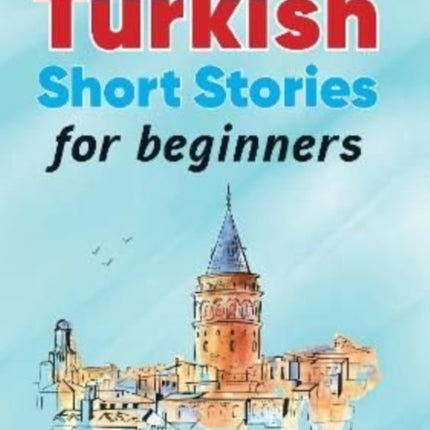 Turkish
Short Stories
for beginners